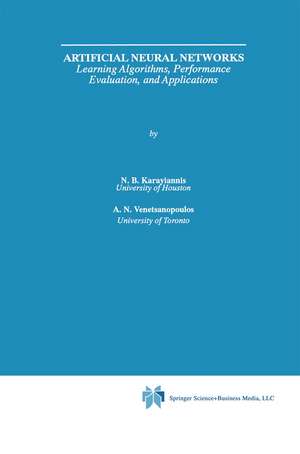 ARTIFICIAL NEURAL NETWORKS
Learning Algorithms, Performance Evaluation, and Applications

by

N. B. Karayiannis
University of Houston

A. N. Venetsanopoulos
University of Toronto

Springer Science+Business Media, LLC